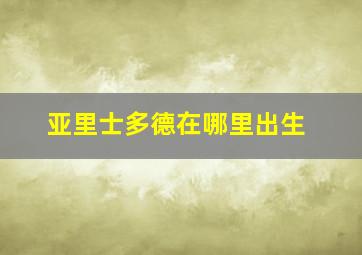 亚里士多德在哪里出生